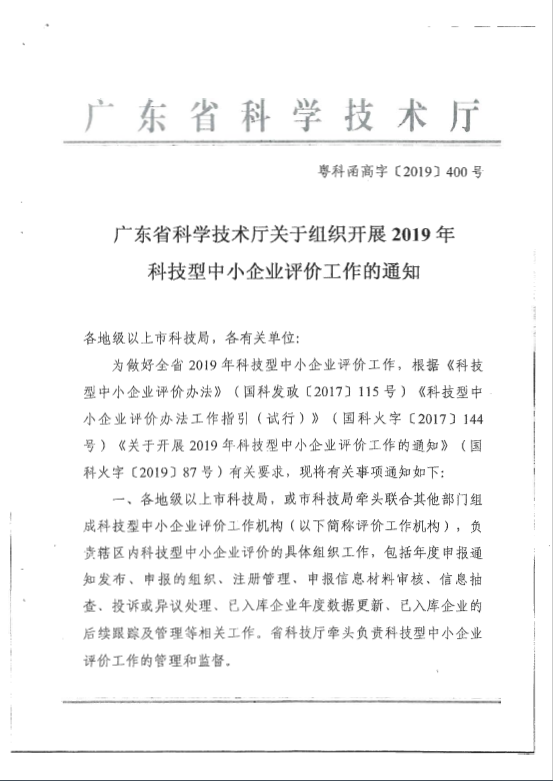 广东省科学技术厅

粤科函高字〔2019〕400号

广东省科学技术厅关于组织开展2019年科技型中小企业评价工作的通知

各地级以上市科技局，各有关单位：

为做好全省2019年科技型中小企业评价工作，根据《科技型中小企业评价办法》（国科发政〔2017〕115号）《科技型中小企业评价办法工作指引（试行）》（国科火字〔2017〕144号）《关于开展2019年科技型中小企业评价工作的通知》（国科火字〔2019〕87号）有关要求，现将有关事项通知如下：

一、各地级以上市科技局，或市科技局牵头联合其他部门组成科技型中小企业评价工作机构（以下简称评价工作机构），负责辖区内科技型中小企业评价的具体组织工作，包括年度申报通知发布、申报的组织、注册管理、申报信息材料审核、信息抽查、投诉或异议处理、已入库企业年度数据更新、已入库企业的后续跟踪及管理等相关工作。省科技厅牵头负责科技型中小企业评价工作的管理和监督。